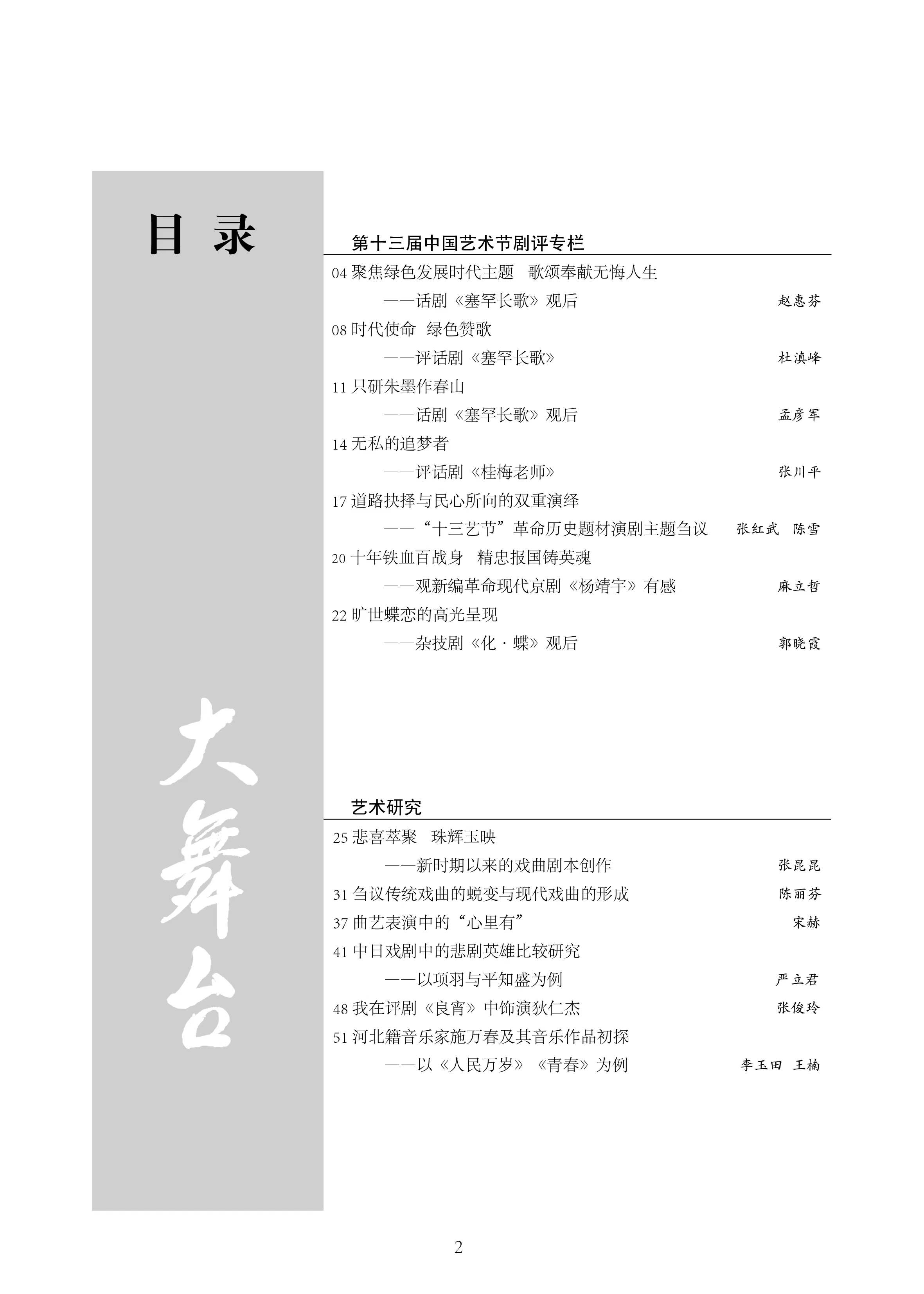 目 录

大舞台

第十三届中国艺术节剧评专栏

04 聚焦绿色发展时代主题 歌颂奉献无悔人生
——话剧《塞罕长歌》观后 赵惠芬

08 时代使命 绿色赞歌
——评话剧《塞罕长歌》 杜滇峰

11 只研朱墨作春山
——话剧《塞罕长歌》观后 孟彦军

14 无私的追梦者
——评话剧《桂梅老师》 张川平

17 道路抉择与民心所向的双重演绎
——“十三艺节”革命历史题材演剧主题刍议 张红武 陈雪

20 十年铁血百战身 精忠报国铸英魂
——观新编革命现代京剧《杨靖宇》有感 麻立哲

22 旷世蝶恋的高光呈现
——杂技剧《化·蝶》观后 郭晓霞

艺术研究

25 悲喜萃聚 珠辉玉映
——新时期以来的戏曲剧本创作 张昆昆

31 刍议传统戏曲的蜕变与现代戏曲的形成 陈丽芬

37 曲艺表演中的“心里有” 宋赫

41 中日戏剧中的悲剧英雄比较研究
——以项羽与平知盛为例 严立君

48 我在评剧《良宵》中饰演狄仁杰 张俊玲

51 河北籍音乐家施万春及其音乐作品初探
——以《人民万岁》《青春》为例 李玉田 王楠

2